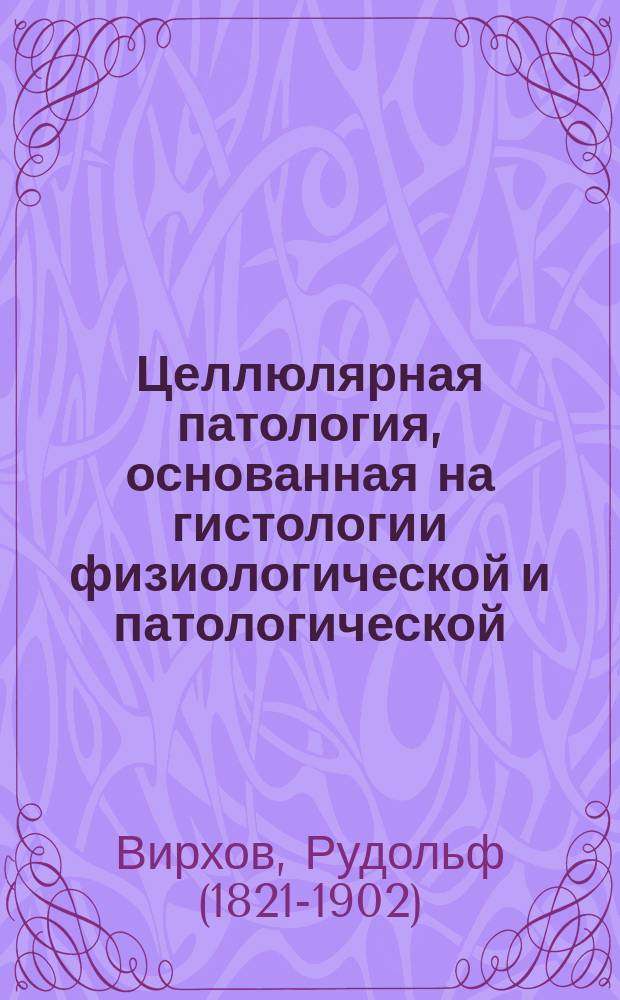 Целлюлярная патология, основанная на гистологии физиологической и патологической

Вирхов, Рудольф (1821-1902)